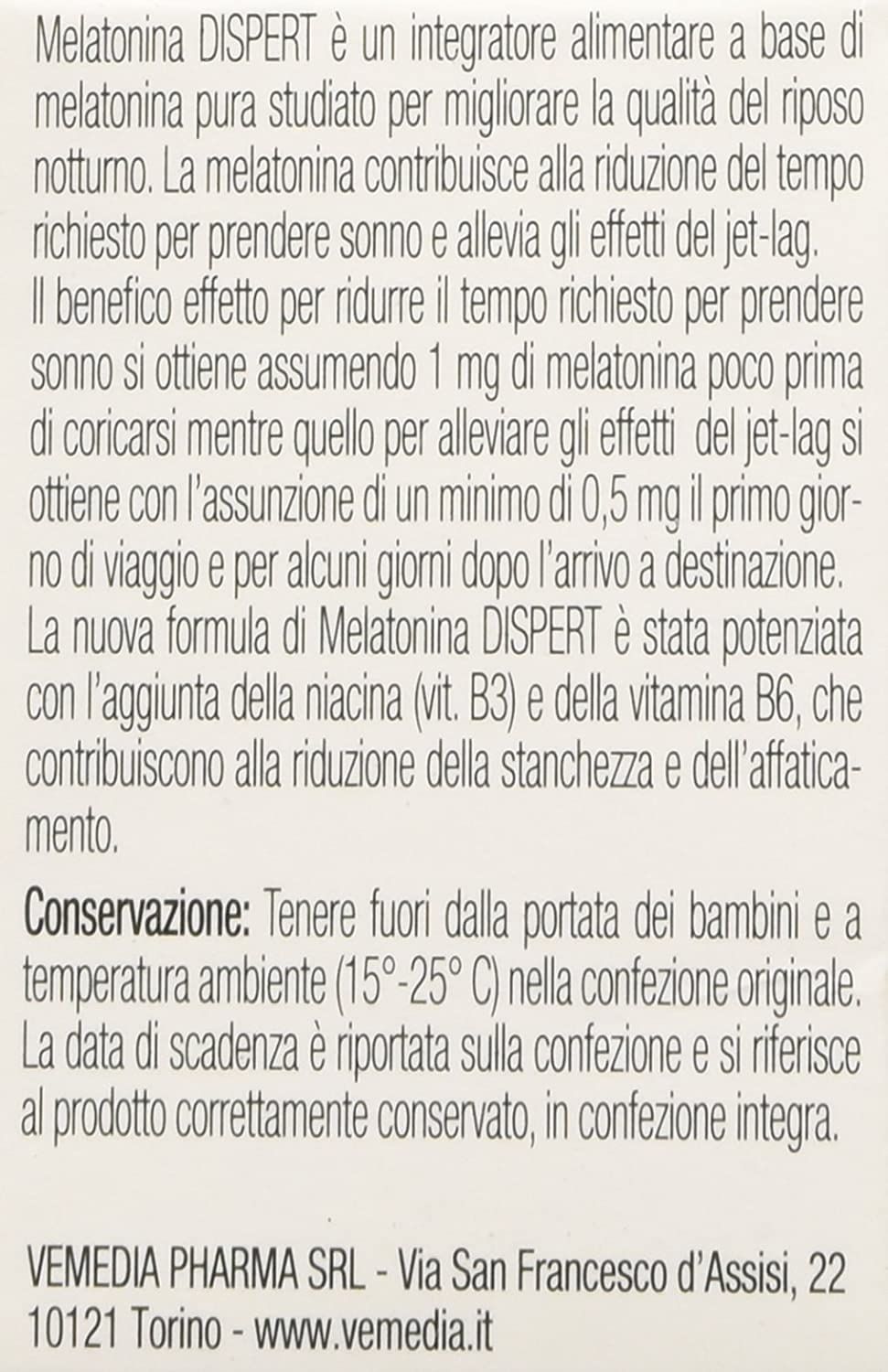 Melatonina DISPERT è un integratore alimentare a base di melatonina pura studiato per migliorare la qualità del riposo notturno. La melatonina contribuisce alla riduzione del tempo richiesto per prendere sonno e allevia gli effetti del jet-lag. Il benefico effetto per ridurre il tempo richiesto per prendere sonno si ottiene assumendo 1 mg di melatonina poco prima di coricarsi mentre quello per alleviare gli effetti del jet-lag si ottiene con l'assunzione di un minimo di 0,5 mg il primo giorno di viaggio e per alcuni giorni dopo l'arrivo a destinazione. La nuova formula di Melatonina DISPERT è stata potenziata con l'aggiunta della niacina (vit. B3) e della vitamina B6, che contribuiscono alla riduzione della stanchezza e dell'affaticamento.

Conservazione: Tenere fuori dalla portata dei bambini e a temperatura ambiente (15°-25° C) nella confezione originale. La data di scadenza è riportata sulla confezione e si riferisce al prodotto correttamente conservato, in confezione integra.

VEMEDIA PHARMA SRL - Via San Francesco d'Assisi, 22
10121 Torino - www.vemedia.it